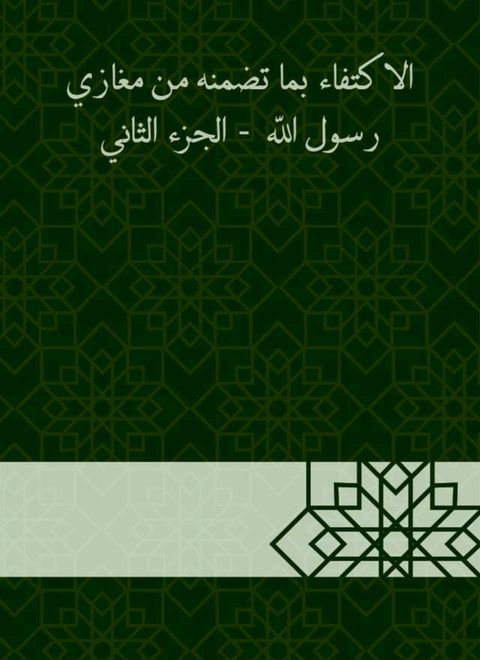 الاكتفاء بما تضمنه من مغازي رسول الله - الجزء الثاني